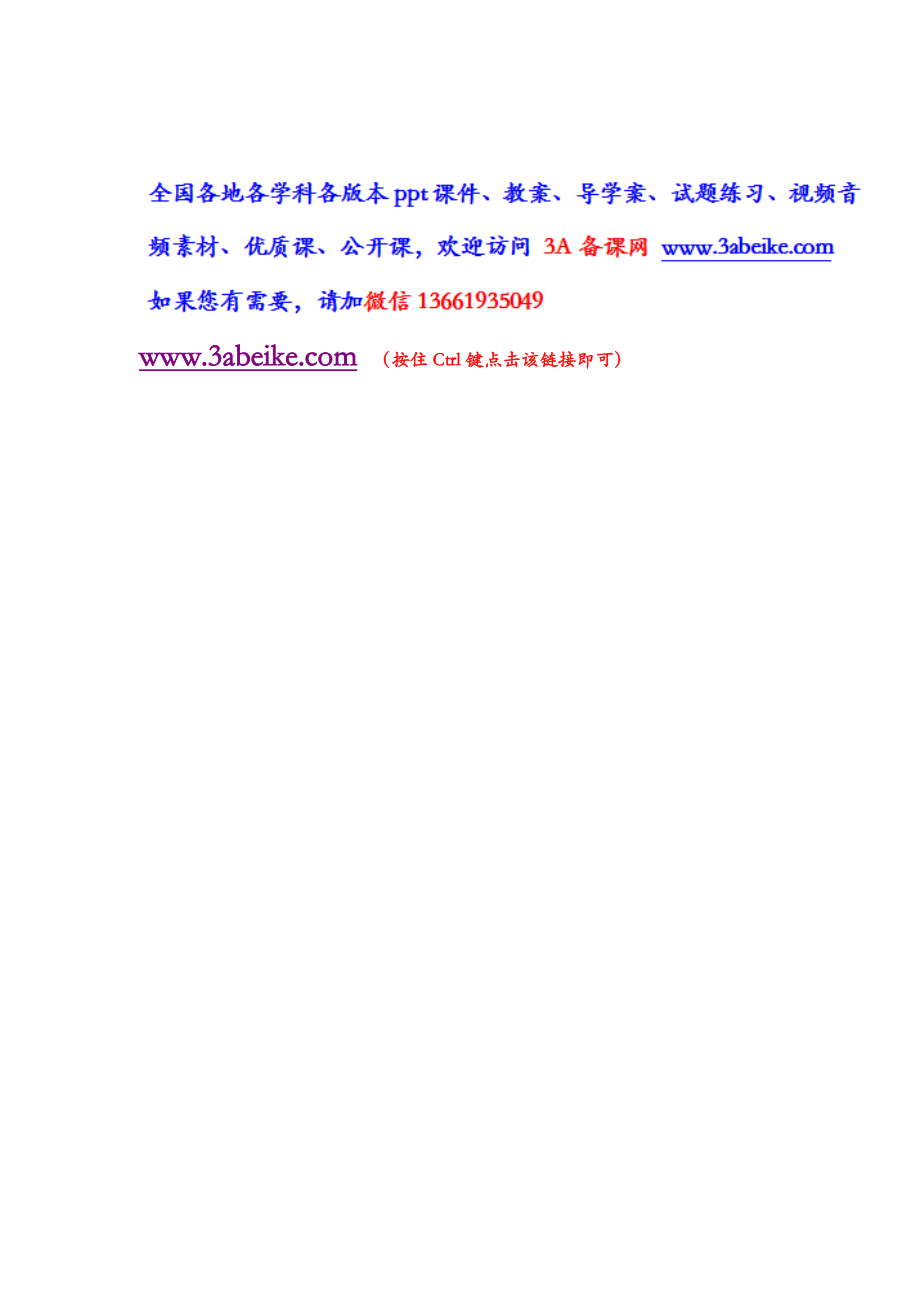 全国各地各学科各版本 ppt 课件、教案、导学案、试题练习、视频音频素材、优质课、公开课，欢迎访问 3A 备课网 www.3abeike.com

如果您有需要，请加微信 13661935049

www.3abeike.com （按住 Ctrl 键点击该链接即可）